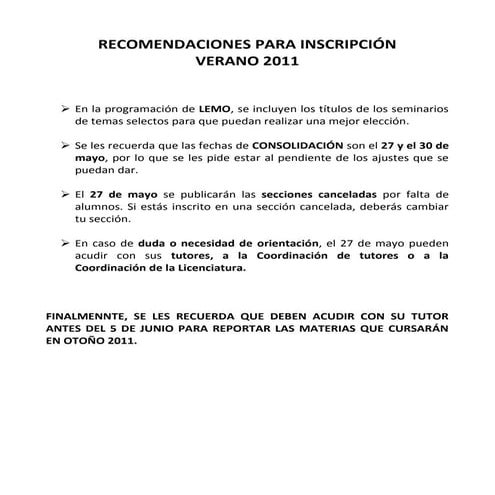 RECOMENDACIONES PARA INSCRIPCIÓN
VERANO 2011

➢ En la programación de LEMO, se incluyen los títulos de los seminarios de temas selectos para que puedan realizar una mejor elección.

➢ Se les recuerda que las fechas de CONSOLIDACIÓN son el 27 y el 30 de mayo, por lo que se les pide estar al pendiente de los ajustes que se puedan dar.

➢ El 27 de mayo se publicarán las secciones canceladas por falta de alumnos. Si estás inscrito en una sección cancelada, deberás cambiar tu sección.

➢ En caso de duda o necesidad de orientación, el 27 de mayo pueden acudir con sus tutores, a la Coordinación de tutores o a la Coordinación de la Licenciatura.

FINALMENNTE, SE LES RECUERDA QUE DEBEN ACUDIR CON SU TUTOR ANTES DEL 5 DE JUNIO PARA REPORTAR LAS MATERIAS QUE CURSARÁN EN OTOÑO 2011.